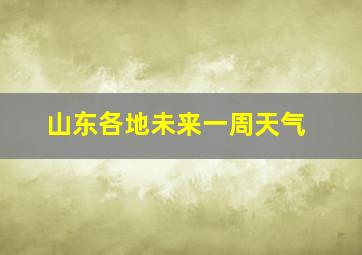 山东各地未来一周天气